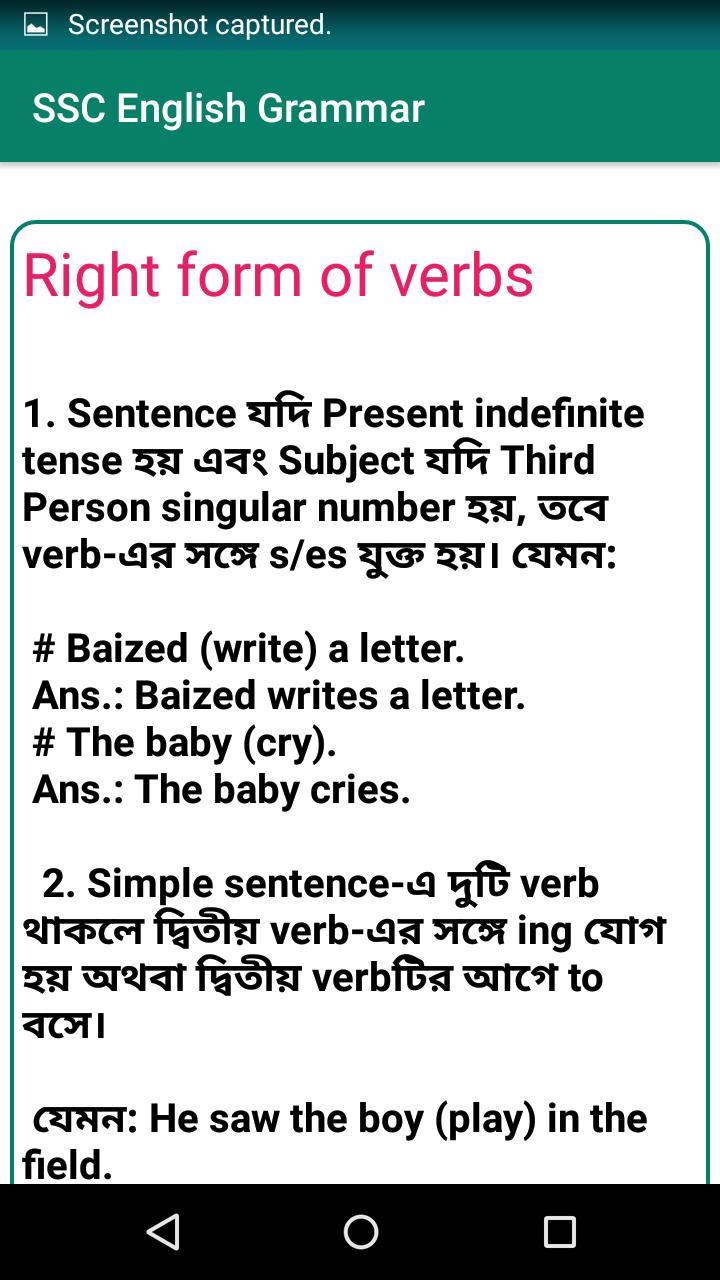 Screenshot captured.

SSC English Grammar

Right form of verbs

1. Sentence যদি Present indefinite tense হয় এবং Subject যদি Third Person singular number হয়, তবে verb-এর সঙ্গে s/es যুক্ত হয়। যেমন:

# Baized (write) a letter.
Ans.: Baized writes a letter.
# The baby (cry).
Ans.: The baby cries.

2. Simple sentence-এ দুটি verb থাকলে দ্বিতীয় verb-এর সঙ্গে ing যোগ হয় অথবা দ্বিতীয় verbটির আগে to বসে।

যেমন: He saw the boy (play) in the field.